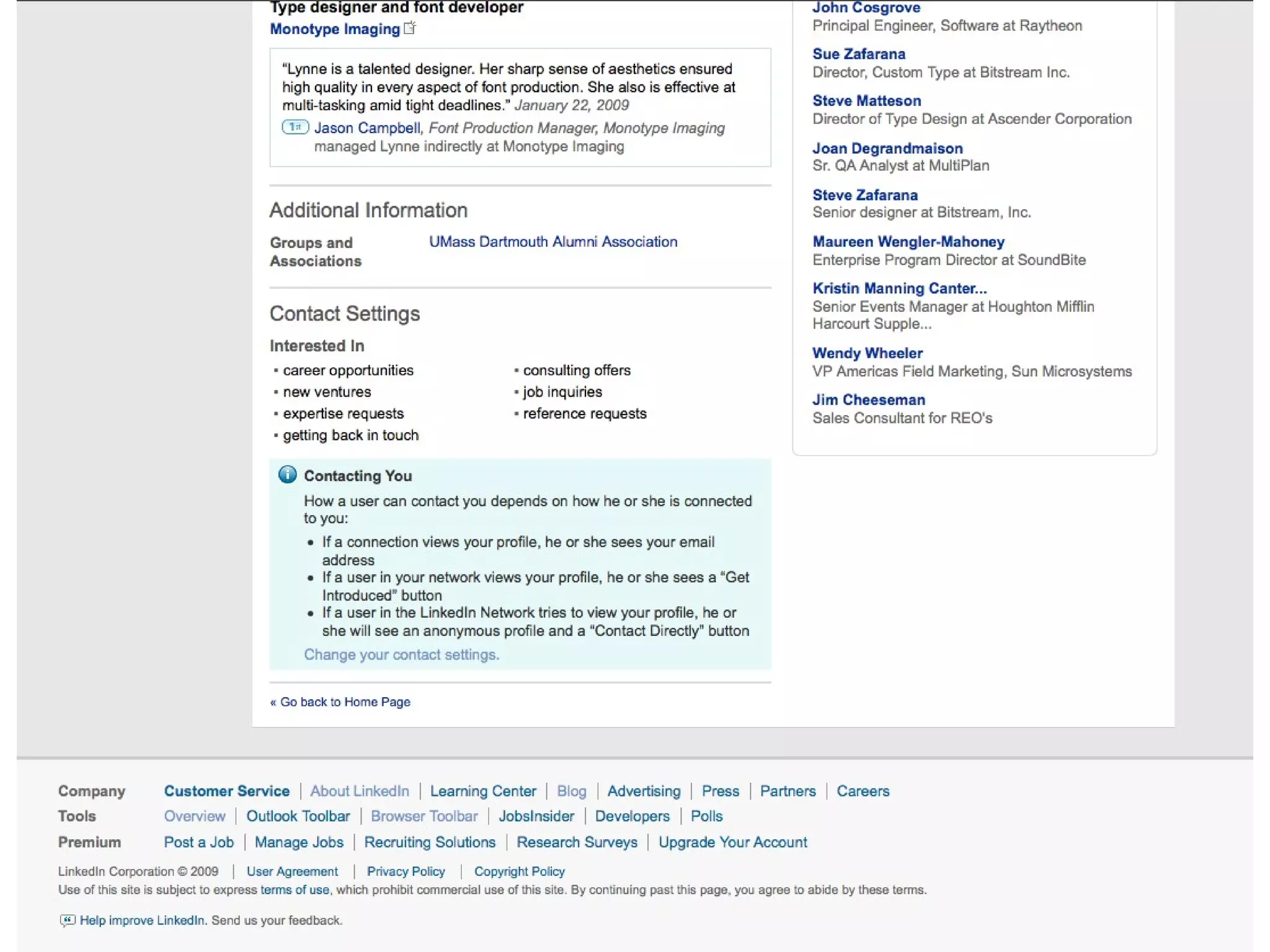 Type designer and font developer
Monotype Imaging

"Lynne is a talented designer. Her sharp sense of aesthetics ensured high quality in every aspect of font production. She also is effective at multi-tasking amid tight deadlines." January 22, 2009
1st Jason Campbell, Font Production Manager, Monotype Imaging managed Lynne indirectly at Monotype Imaging

Additional Information

Groups and Associations
UMass Dartmouth Alumni Association

Contact Settings

Interested In
- career opportunities
- new ventures
- expertise requests
- getting back in touch
- consulting offers
- job inquiries
- reference requests

Contacting You
How a user can contact you depends on how he or she is connected to you:
- If a connection views your profile, he or she sees your email address
- If a user in your network views your profile, he or she sees a "Get Introduced" button
- If a user in the LinkedIn Network tries to view your profile, he or she will see an anonymous profile and a "Contact Directly" button
Change your contact settings.

« Go back to Home Page

John Cosgrove
Principal Engineer, Software at Raytheon
Sue Zafarana
Director, Custom Type at Bitstream Inc.
Steve Matteson
Director of Type Design at Ascender Corporation
Joan Degrandmaison
Sr. QA Analyst at MultiPlan
Steve Zafarana
Senior designer at Bitstream, Inc.
Maureen Wengler-Mahoney
Enterprise Program Director at SoundBite
Kristin Manning Canter...
Senior Events Manager at Houghton Mifflin Harcourt Supple...
Wendy Wheeler
VP Americas Field Marketing, Sun Microsystems
Jim Cheeseman
Sales Consultant for REO's

Company Customer Service | About LinkedIn | Learning Center | Blog | Advertising | Press | Partners | Careers
Tools Overview | Outlook Toolbar | Browser Toolbar | JobsInsider | Developers | Polls
Premium Post a Job | Manage Jobs | Recruiting Solutions | Research Surveys | Upgrade Your Account
LinkedIn Corporation © 2009 | User Agreement | Privacy Policy | Copyright Policy
Use of this site is subject to express terms of use, which prohibit commercial use of this site. By continuing past this page, you agree to abide by these terms.

Help improve LinkedIn. Send us your feedback.